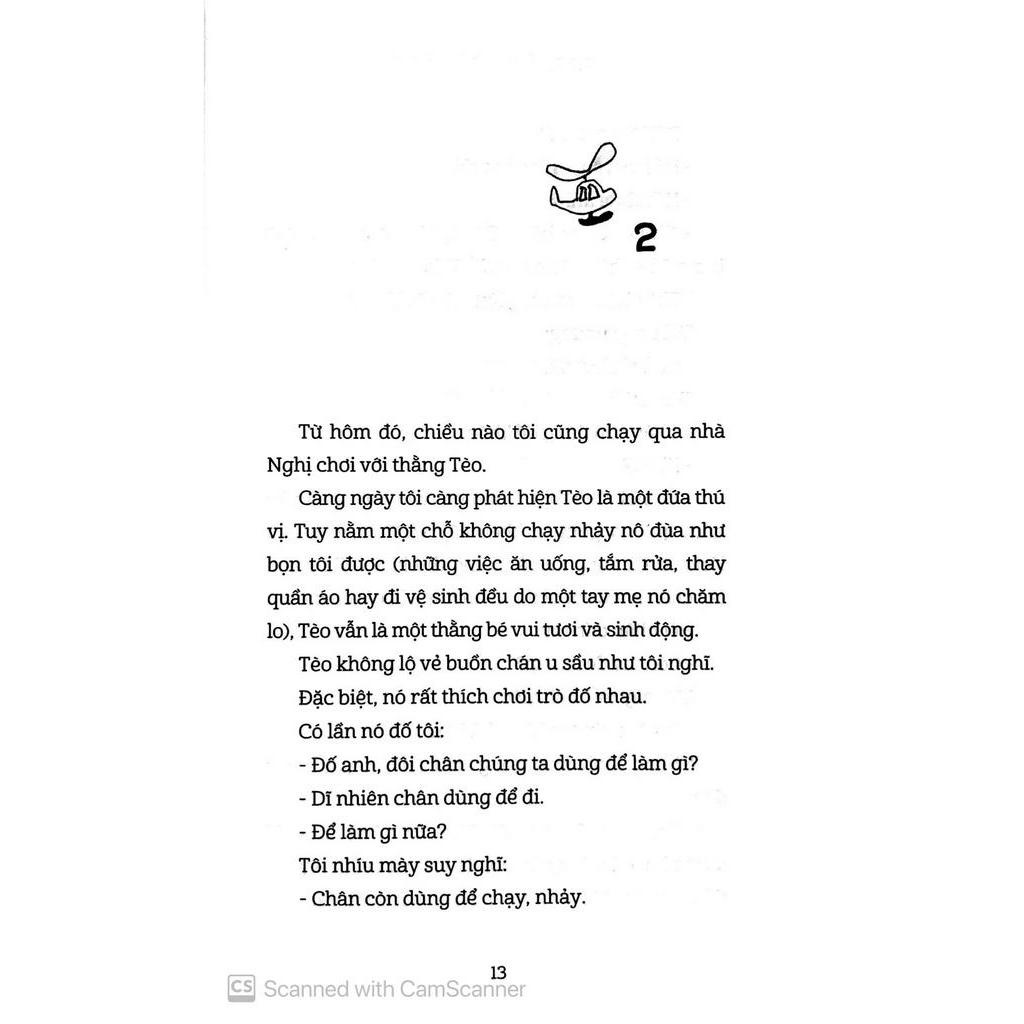 2

Từ hôm đó, chiều nào tôi cũng chạy qua nhà Nghị chơi với thằng Tèo.

Càng ngày tôi càng phát hiện Tèo là một đứa thú vị. Tuy nằm một chỗ không chạy nhảy nô đùa như bọn tôi được (những việc ăn uống, tắm rửa, thay quần áo hay đi vệ sinh đều do một tay mẹ nó chăm lo), Tèo vẫn là một thằng bé vui tươi và sinh động.

Tèo không lộ vẻ buồn chán u sầu như tôi nghĩ.

Đặc biệt, nó rất thích chơi trò đố nhau.

Có lần nó đố tôi:

- Đố anh, đôi chân chúng ta dùng để làm gì?

- Dĩ nhiên chân dùng để đi.

- Để làm gì nữa?

Tôi nhíu mày suy nghĩ:

- Chân còn dùng để chạy, nhảy.

13

CS Scanned with CamScanner